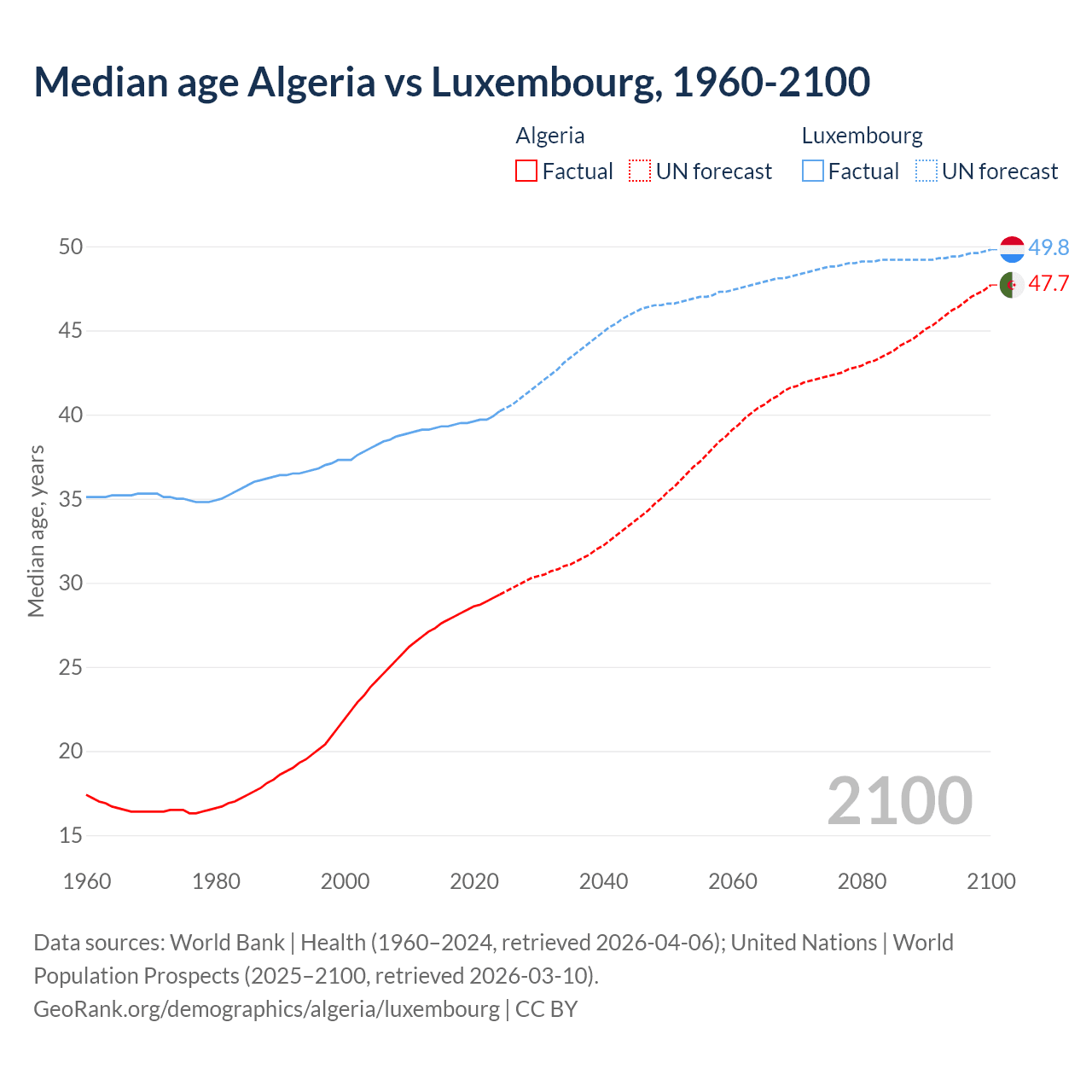 Median age Algeria vs Luxembourg, 1960-2100

Algeria
Factual
UN forecast

Luxembourg
Factual
UN forecast

Median age, years

50
45
40
35
30
25
20
15

49.8
47.7

2100

1960
1980
2000
2020
2040
2060
2080
2100

Data sources: World Bank | Health (1960–2024, retrieved 2026-04-06); United Nations | World Population Prospects (2025–2100, retrieved 2026-03-10).
GeoRank.org/demographics/algeria/luxembourg | CC BY